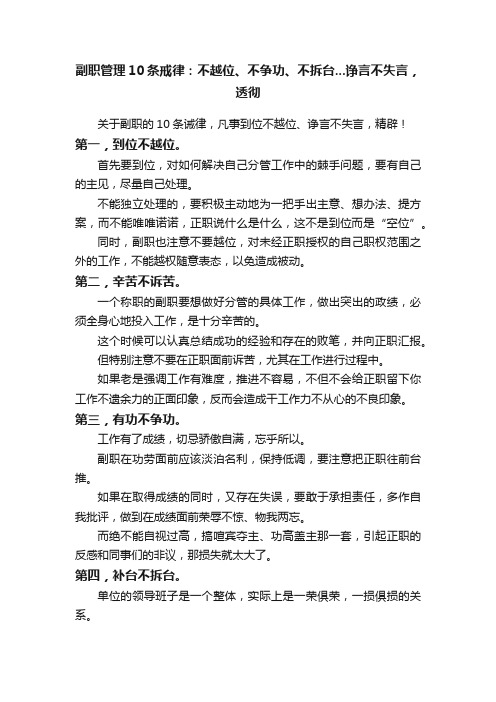 副职管理10条戒律：不越位、不争功、不拆台...诤言不失言，透彻

关于副职的10条诫律，凡事到位不越位、诤言不失言，精辟！

第一，到位不越位。

首先要到位，对如何解决自己分管工作中的棘手问题，要有自己的主见，尽量自己处理。

不能独立处理的，要积极主动地为一把手出主意、想办法、提方案，而不能唯唯诺诺，正职说什么是什么，这不是到位而是“空位”。

同时，副职也注意不要越位，对未经正职授权的自己职权范围之外的工作，不能越权随意表态，以免造成被动。

第二，辛苦不诉苦。

一个称职的副职要想做好分管的具体工作，做出突出的政绩，必须全身心地投入工作，是十分辛苦的。

这个时候可以认真总结成功的经验和存在的败笔，并向正职汇报。

但特别注意不要在正职面前诉苦，尤其在工作进行过程中。

如果老是强调工作有难度，推进不容易，不但不会给正职留下你工作不遗余力的正面印象，反而会造成干工作力不从心的不良印象。

第三，有功不争功。

工作有了成绩，切忌骄傲自满，忘乎所以。

副职在功劳面前应该淡泊名利，保持低调，要注意把正职往前台推。

如果在取得成绩的同时，又存在失误，要敢于承担责任，多作自我批评，做到在成绩面前荣辱不惊、物我两忘。

而绝不能自视过高，搞喧宾夺主、功高盖主那一套，引起正职的反感和同事们的非议，那损失就太大了。

第四，补台不拆台。

单位的领导班子是一个整体，实际上是一荣俱荣，一损俱损的关系。